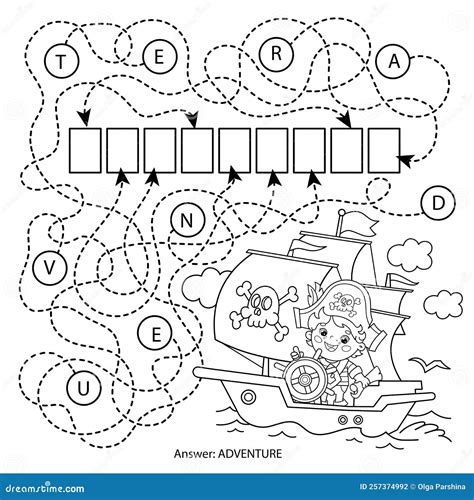 T E R A

D

N

V

E

U

Answer: ADVENTURE

dreamstime.com

ID 257374992 © Olga Parshina